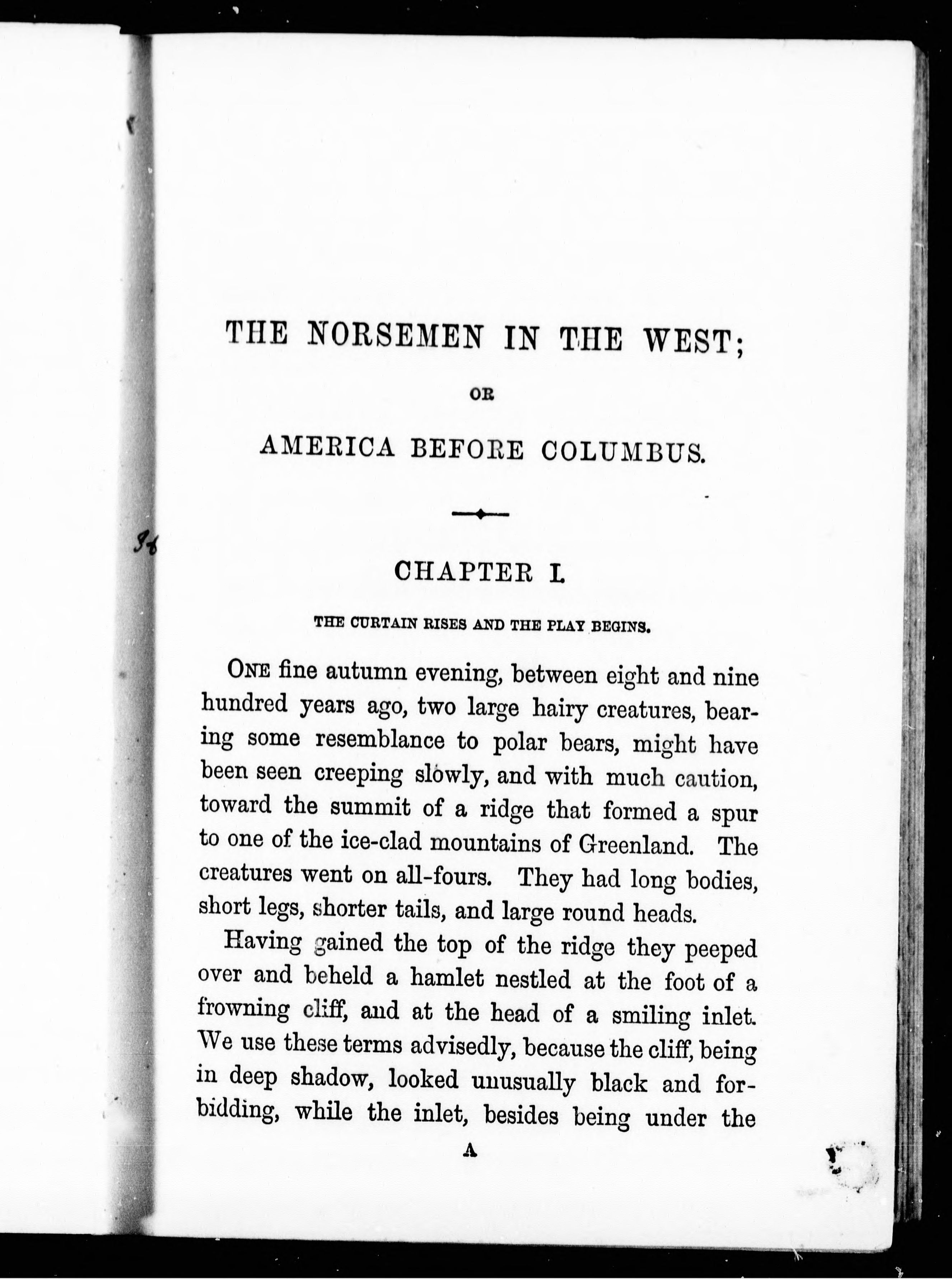 THE NORSEMEN IN THE WEST;

OR

AMERICA BEFORE COLUMBUS.

CHAPTER I.

THE CURTAIN RISES AND THE PLAY BEGINS.

ONE fine autumn evening, between eight and nine hundred years ago, two large hairy creatures, bearing some resemblance to polar bears, might have been seen creeping slowly, and with much caution, toward the summit of a ridge that formed a spur to one of the ice-clad mountains of Greenland. The creatures went on all-fours. They had long bodies, short legs, shorter tails, and large round heads.

Having gained the top of the ridge they peeped over and beheld a hamlet nestled at the foot of a frowning cliff, and at the head of a smiling inlet. We use these terms advisedly, because the cliff, being in deep shadow, looked unusually black and forbidding, while the inlet, besides being under the

A